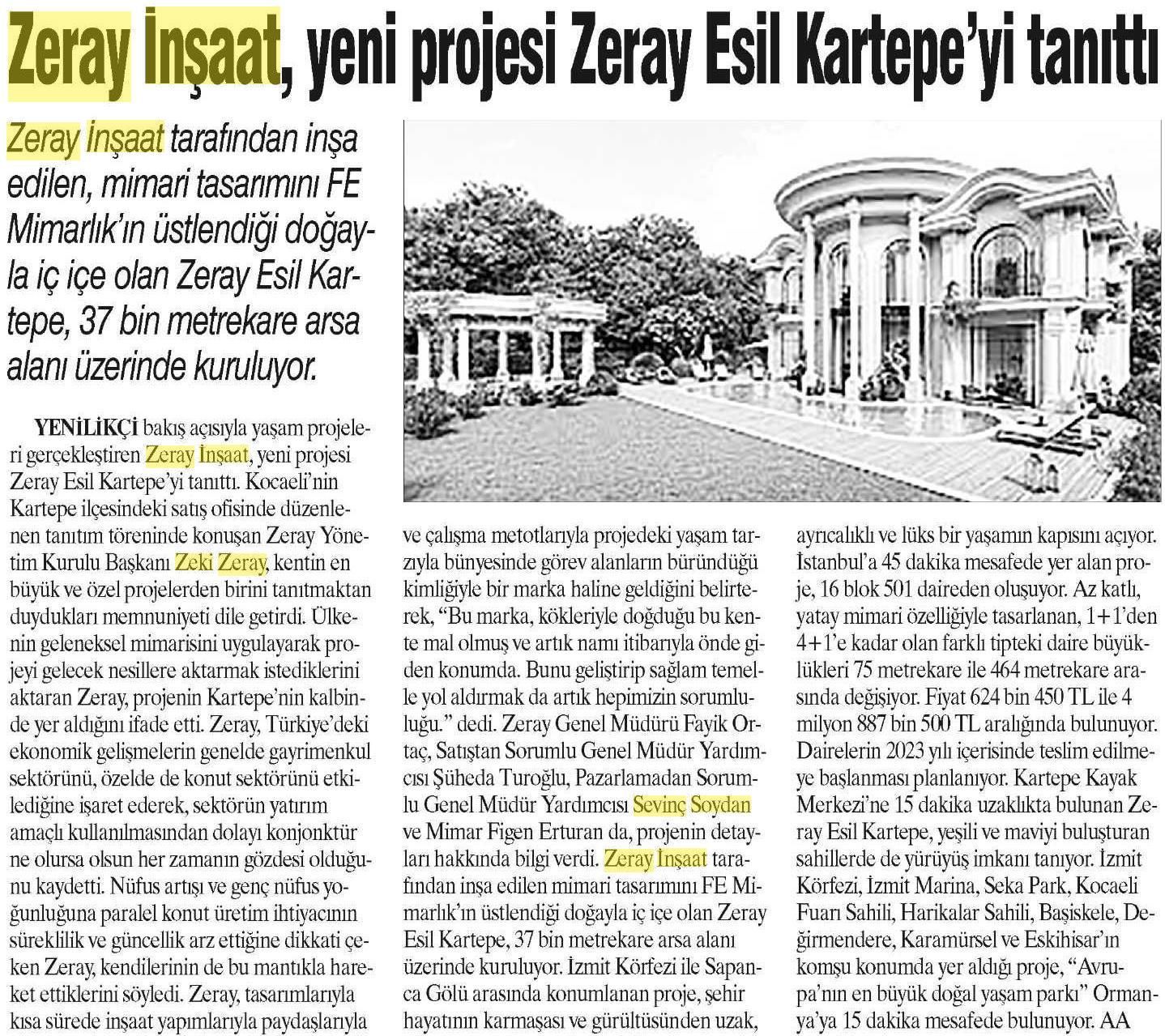 Zeray İnşaat, yeni projesi Zeray Esil Kartepe'yi tanıttı

Zeray İnşaat tarafından inşa edilen, mimari tasarımını FE Mimarlık'ın üstlendiği doğayla iç içe olan Zeray Esil Kartepe, 37 bin metrekare arsa alanı üzerinde kuruluyor.

YENİLİKÇİ bakış açısıyla yaşam projeleri gerçekleştiren Zeray İnşaat, yeni projesi Zeray Esil Kartepe'yi tanıttı. Kocaeli'nin Kartepe ilçesindeki satış ofisinde düzenlenen tanıtım töreninde konuşan Zeray Yönetim Kurulu Başkanı Zeki Zeray, kentin en büyük ve özel projelerden birini tanıtmaktan duydukları memnuniyeti dile getirdi. Ülkenin geleneksel mimarisini uygulayarak projeyi gelecek nesillere aktarmak istediklerini aktaran Zeray, projenin Kartepe'nin kalbinde yer aldığını ifade etti. Zeray, Türkiye'deki ekonomik gelişmelerin genelde gayrimenkul sektörünü, özelde de konut sektörünü etkilediğine işaret ederek, sektörün yatırım amaçlı kullanılmasından dolayı konjonktür ne olursa olsun her zamanın gözdesi olduğunu kaydetti. Nüfus artışı ve genç nüfus yoğunluğuna paralel konut üretim ihtiyacının süreklilik ve güncellik arz ettiğine dikkati çeken Zeray, kendilerinin de bu mantıkla hareket ettiklerini söyledi. Zeray, tasarımlarıyla kısa sürede inşaat yapımlarıyla paydaşlarıyla ve çalışma metotlarıyla projedeki yaşam tarzıyla bünyesinde görev alanların büründüğü kimliğiyle bir marka haline geldiğini belirterek, "Bu marka, kökleriyle doğduğu bu kente mal olmuş ve artık namı itibarıyla önde giden konumda. Bunu geliştirip sağlam temelle yol aldırmak da artık hepimizin sorumluluğu." dedi. Zeray Genel Müdürü Fayik Ortaç, Satıştan Sorumlu Genel Müdür Yardımcısı Şüheda Turoğlu, Pazarlamadan Sorumlu Genel Müdür Yardımcısı Sevinç Soydan ve Mimar Figen Erturan da, projenin detayları hakkında bilgi verdi. Zeray İnşaat tarafından inşa edilen mimari tasarımını FE Mimarlık'ın üstlendiği doğayla iç içe olan Zeray Esil Kartepe, 37 bin metrekare arsa alanı üzerinde kuruluyor. İzmit Körfezi ile Sapanca Gölü arasında konumlanan proje, şehir hayatının karmaşası ve gürültüsünden uzak, ayrıcalıklı ve lüks bir yaşamın kapısını açıyor. İstanbul'a 45 dakika mesafede yer alan proje, 16 blok 501 daireden oluşuyor. Az katlı, yatay mimari özelliğiyle tasarlanan, 1+1'den 4+1'e kadar olan farklı tipteki daire büyüklükleri 75 metrekare ile 464 metrekare arasında değişiyor. Fiyat 624 bin 450 TL ile 4 milyon 887 bin 500 TL aralığında bulunuyor. Dairelerin 2023 yılı içerisinde teslim edilmeye başlanması planlanıyor. Kartepe Kayak Merkezi'ne 15 dakika uzaklıkta bulunan Zeray Esil Kartepe, yeşili ve maviyi buluşturan sahillerde de yürüyüş imkanı tanıyor. İzmit Körfezi, İzmit Marina, Seka Park, Kocaeli Fuarı Sahili, Harikalar Sahili, Başiskele, Değirmendere, Karamürsel ve Eskihisar'ın komşu konumda yer aldığı proje, "Avrupa'nın en büyük doğal yaşam parkı" Ormanya'ya 15 dakika mesafede bulunuyor. AA